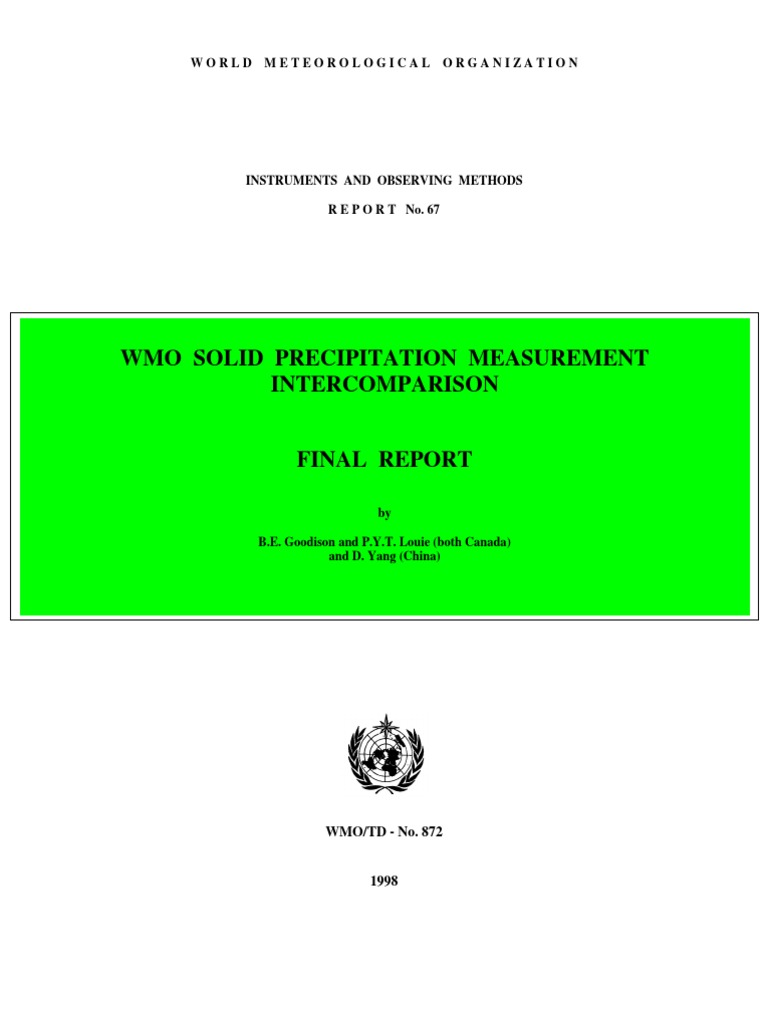 WORLD METEOROLOGICAL ORGANIZATION

INSTRUMENTS AND OBSERVING METHODS

REPORT No. 67

WMO SOLID PRECIPITATION MEASUREMENT INTERCOMPARISON

FINAL REPORT

by

B.E. Goodison and P.Y.T. Louie (both Canada) and D. Yang (China)

WMO/TD - No. 872

1998